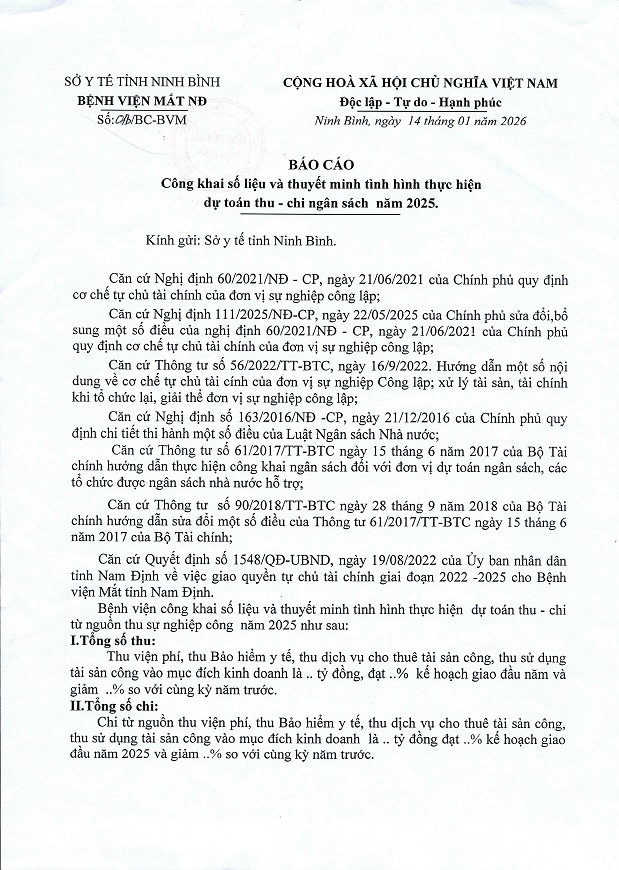 SỞ Y TẾ TỈNH NINH BÌNH
BỆNH VIỆN MẮT NĐ
Số: 06/BC-BVM

CỘNG HOÀ XÃ HỘI CHỦ NGHĨA VIỆT NAM
Độc lập - Tự do - Hạnh phúc
Ninh Bình, ngày 14 tháng 01 năm 2026

BÁO CÁO
Công khai số liệu và thuyết minh tình hình thực hiện dự toán thu - chi ngân sách năm 2025.

Kính gửi: Sở y tế tỉnh Ninh Bình.

Căn cứ Nghị định 60/2021/NĐ - CP, ngày 21/06/2021 của Chính phủ quy định cơ chế tự chủ tài chính của đơn vị sự nghiệp công lập;

Căn cứ Nghị định 111/2025/NĐ-CP, ngày 22/05/2025 của Chính phủ sửa đổi,bổ sung một số điều của nghị định 60/2021/NĐ - CP, ngày 21/06/2021 của Chính phủ quy định cơ chế tự chủ tài chính của đơn vị sự nghiệp công lập;

Căn cứ Thông tư số 56/2022/TT-BTC, ngày 16/9/2022. Hướng dẫn một số nội dung về cơ chế tự chủ tài cính của đơn vị sự nghiệp Công lập; xử lý tài sản, tài chính khi tổ chức lại, giải thể đơn vị sự nghiệp công lập;

Căn cứ Nghị định số 163/2016/NĐ -CP, ngày 21/12/2016 của Chính phủ quy định chi tiết thi hành một số điều của Luật Ngân sách Nhà nước;

Căn cứ Thông tư số 61/2017/TT-BTC ngày 15 tháng 6 năm 2017 của Bộ Tài chính hướng dẫn thực hiện công khai ngân sách đối với đơn vị dự toán ngân sách, các tổ chức được ngân sách nhà nước hỗ trợ;

Căn cứ Thông tư số 90/2018/TT-BTC ngày 28 tháng 9 năm 2018 của Bộ Tài chính hướng dẫn sửa đổi một số điều của Thông tư 61/2017/TT-BTC ngày 15 tháng 6 năm 2017 của Bộ Tài chính;

Căn cứ Quyết định số 1548/QĐ-UBND, ngày 19/08/2022 của Ủy ban nhân dân tỉnh Nam Định về việc giao quyền tự chủ tài chính giai đoạn 2022 -2025 cho Bệnh viện Mắt tỉnh Nam Định.

Bệnh viện công khai số liệu và thuyết minh tình hình thực hiện dự toán thu - chi từ nguồn thu sự nghiệp công năm 2025 như sau:

I.Tổng số thu:

Thu viện phí, thu Bảo hiểm y tế, thu dịch vụ cho thuê tài sản công, thu sử dụng tài sản công vào mục đích kinh doanh là .. tỷ đồng, đạt ..% kế hoạch giao đầu năm và giảm ..% so với cùng kỳ năm trước.

II.Tổng số chi:

Chi từ nguồn thu viện phí, thu Bảo hiểm y tế, thu dịch vụ cho thuê tài sản công, thu sử dụng tài sản công vào mục đích kinh doanh là .. tỷ đồng đạt ..% kế hoạch giao đầu năm 2025 và giảm ..% so với cùng kỳ năm trước.